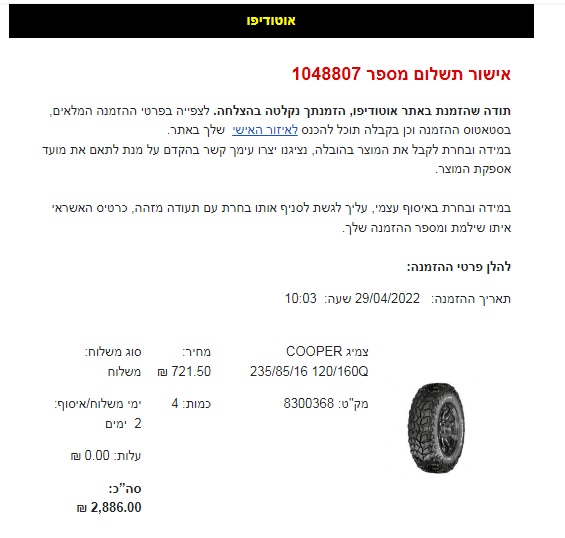 אוטודיפו

אישור תשלום מספר 1048807

תודה שהזמנת באתר אוטודיפו, הזמנתך נקלטה בהצלחה. לצפייה בפרטי ההזמנה המלאים, בסטאטוס ההזמנה וכן בקבלה תוכל להכנס לאיזור האישי שלך באתר.
במידה ובחרת לקבל את המוצר בהובלה, נציגנו יצרו עימך קשר בהקדם על מנת לתאם את מועד אספקת המוצר.

במידה ובחרת באיסוף עצמי, עליך לגשת לסניף אותו בחרת עם תעודה מזהה, כרטיס האשראי איתו שילמת ומספר ההזמנה שלך.

להלן פרטי ההזמנה:

תאריך ההזמנה: 29/04/2022 שעה: 10:03

צמיג COOPER
235/85/16 120/160Q

מק"ט: 8300368

מחיר:
721.50 ₪

כמות: 4

סוג משלוח:
משלוח

ימי משלוח/איסוף:
2 ימים

עלות: 0.00 ₪

סה"כ:
2,886.00 ₪